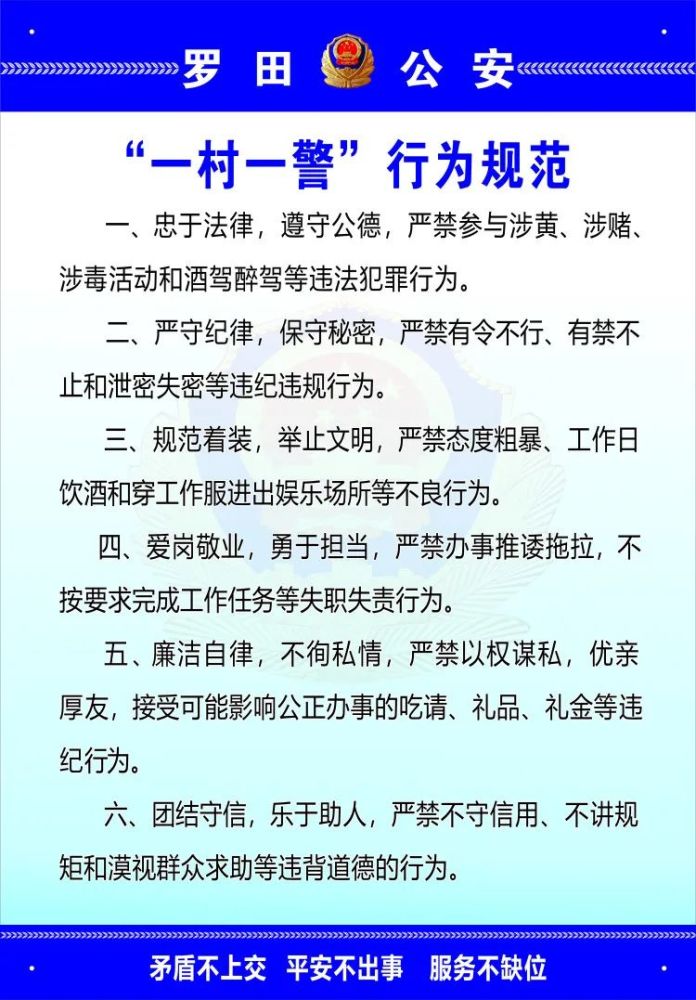 罗 田 公 安

“一村一警”行为规范

一、忠于法律，遵守公德，严禁参与涉黄、涉赌、涉毒活动和酒驾醉驾等违法犯罪行为。

二、严守纪律，保守秘密，严禁有令不行、有禁不止和泄密失密等违纪违规行为。

三、规范着装，举止文明，严禁态度粗暴、工作日饮酒和穿工作服进出娱乐场所等不良行为。

四、爱岗敬业，勇于担当，严禁办事推诿拖拉，不按要求完成工作任务等失职失责行为。

五、廉洁自律，不徇私情，严禁以权谋私，优亲厚友，接受可能影响公正办事的吃请、礼品、礼金等违纪行为。

六、团结守信，乐于助人，严禁不守信用、不讲规矩和漠视群众求助等违背道德的行为。

矛盾不上交 平安不出事 服务不缺位